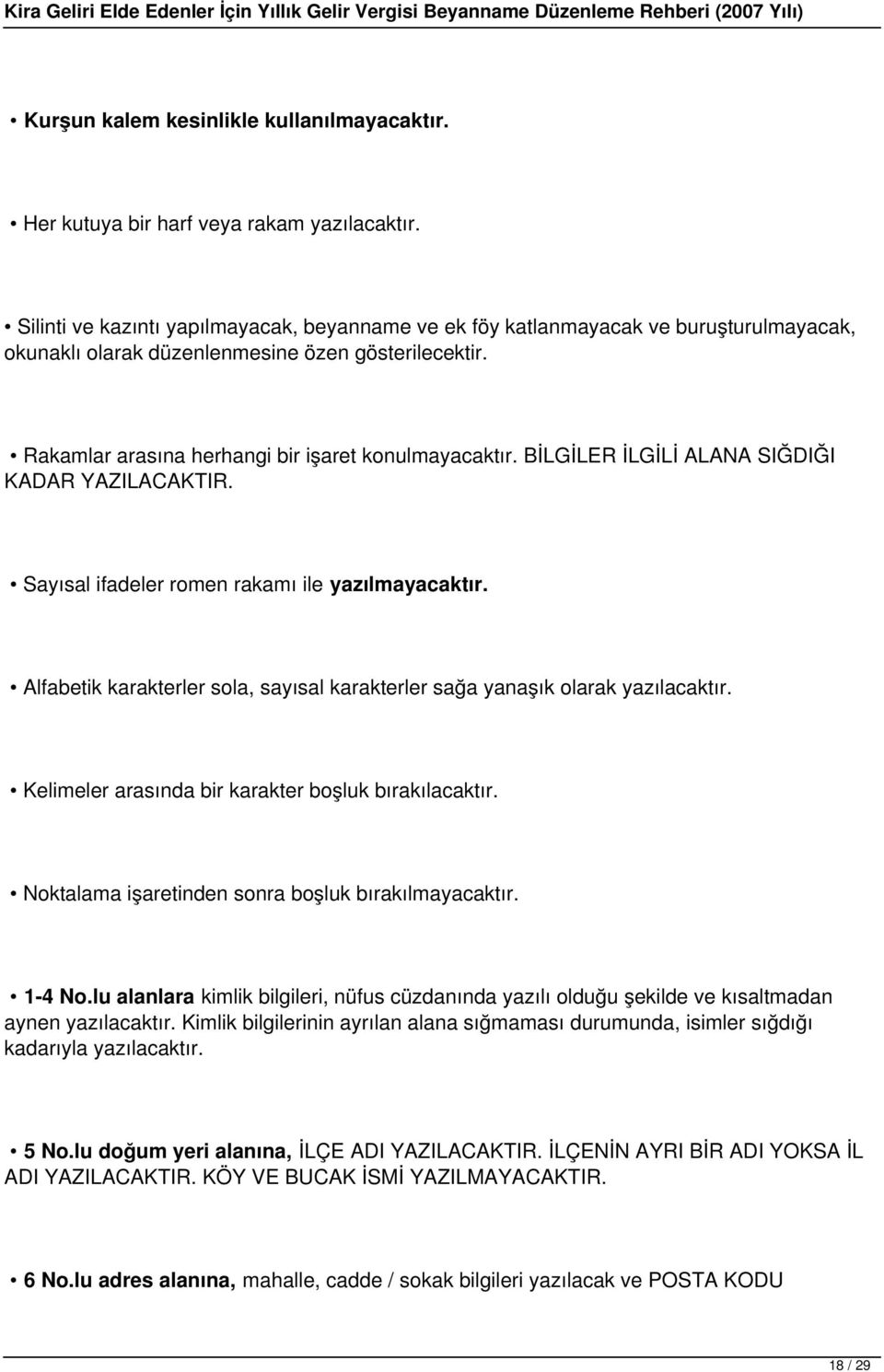 Kira Geliri Elde Edenler İçin Yıllık Gelir Vergisi Beyanname Düzenleme Rehberi (2007 Yılı)

• Kurşun kalem kesinlikle kullanılmayacaktır.

• Her kutuya bir harf veya rakam yazılacaktır.

• Silinti ve kazıntı yapılmayacak, beyanname ve ek föy katlanmayacak ve buruşturulmayacak, okunaklı olarak düzenlenmesine özen gösterilecektir.

• Rakamlar arasına herhangi bir işaret konulmayacaktır. BİLGİLER İLGİLİ ALANA SIĞDIĞI KADAR YAZILACAKTIR.

• Sayısal ifadeler romen rakamı ile yazılmayacaktır.

• Alfabetik karakterler sola, sayısal karakterler sağa yanaşık olarak yazılacaktır.

• Kelimeler arasında bir karakter boşluk bırakılacaktır.

• Noktalama işaretinden sonra boşluk bırakılmayacaktır.

• 1-4 No.lu alanlara kimlik bilgileri, nüfus cüzdanında yazılı olduğu şekilde ve kısaltmadan aynen yazılacaktır. Kimlik bilgilerinin ayrılan alana sığmaması durumunda, isimler sığdığı kadarıyla yazılacaktır.

• 5 No.lu doğum yeri alanına, İLÇE ADI YAZILACAKTIR. İLÇENİN AYRI BİR ADI YOKSA İL ADI YAZILACAKTIR. KÖY VE BUCAK İSMİ YAZILMAYACAKTIR.

• 6 No.lu adres alanına, mahalle, cadde / sokak bilgileri yazılacak ve POSTA KODU

18 / 29